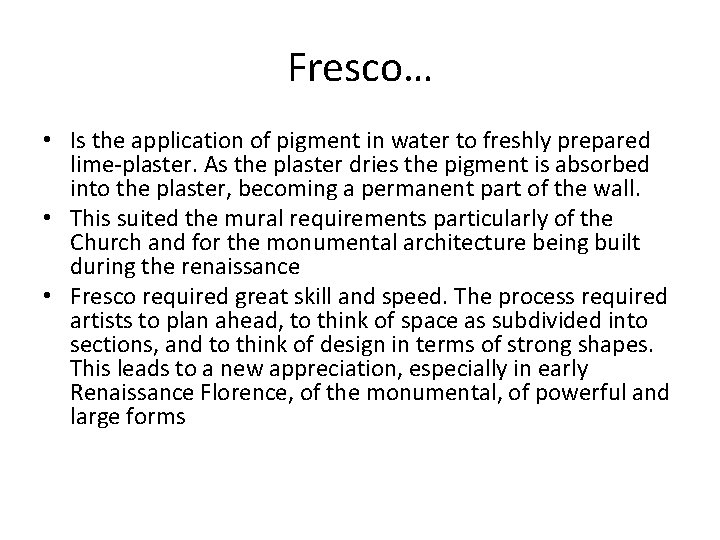 Fresco…

• Is the application of pigment in water to freshly prepared lime-plaster. As the plaster dries the pigment is absorbed into the plaster, becoming a permanent part of the wall.
• This suited the mural requirements particularly of the Church and for the monumental architecture being built during the renaissance
• Fresco required great skill and speed. The process required artists to plan ahead, to think of space as subdivided into sections, and to think of design in terms of strong shapes. This leads to a new appreciation, especially in early Renaissance Florence, of the monumental, of powerful and large forms